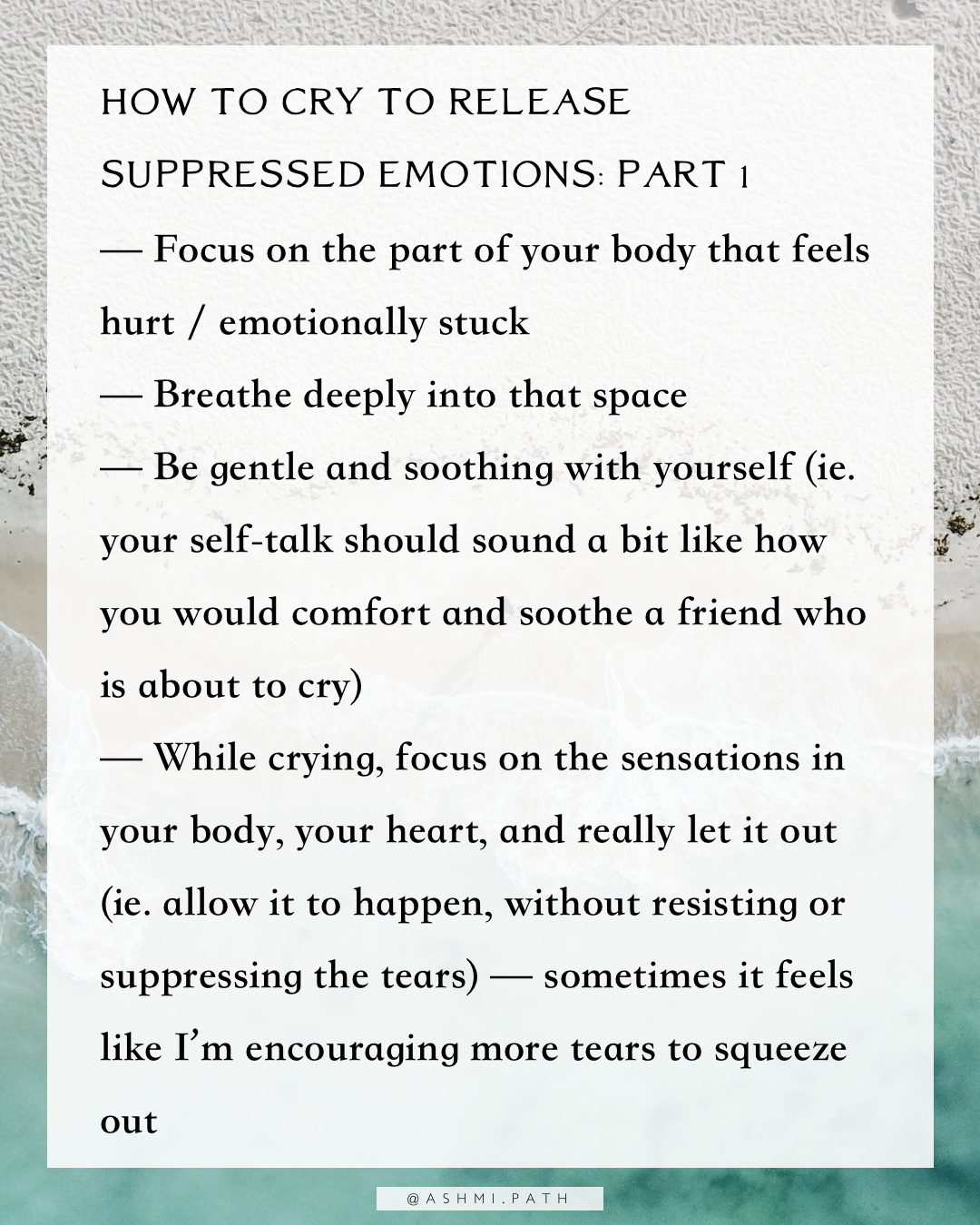 HOW TO CRY TO RELEASE SUPPRESSED EMOTIONS: PART 1

— Focus on the part of your body that feels hurt / emotionally stuck

— Breathe deeply into that space

— Be gentle and soothing with yourself (ie. your self-talk should sound a bit like how you would comfort and soothe a friend who is about to cry)

— While crying, focus on the sensations in your body, your heart, and really let it out (ie. allow it to happen, without resisting or suppressing the tears) — sometimes it feels like I'm encouraging more tears to squeeze out

@ASHMI.PATH